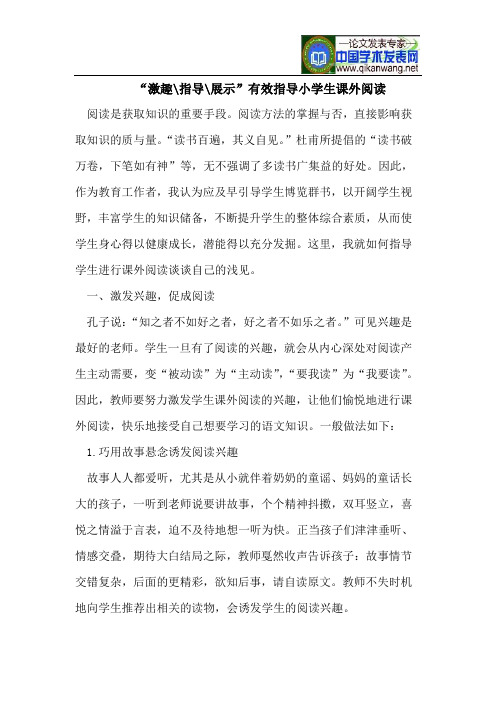 —论文发表专家—
中国学术发表网
www.qikanwang.net

“激趣\指导\展示”有效指导小学生课外阅读

阅读是获取知识的重要手段。阅读方法的掌握与否，直接影响获取知识的质与量。“读书百遍，其义自见。”杜甫所提倡的“读书破万卷，下笔如有神”等，无不强调了多读书广集益的好处。因此，作为教育工作者，我认为应及早引导学生博览群书，以开阔学生视野，丰富学生的知识储备，不断提升学生的整体综合素质，从而使学生身心得以健康成长，潜能得以充分发掘。这里，我就如何指导学生进行课外阅读谈谈自己的浅见。

一、激发兴趣，促成阅读

孔子说：“知之者不如好之者，好之者不如乐之者。”可见兴趣是最好的老师。学生一旦有了阅读的兴趣，就会从内心深处对阅读产生主动需要，变“被动读”为“主动读”，“要我读”为“我要读”。因此，教师要努力激发学生课外阅读的兴趣，让他们愉悦地进行课外阅读，快乐地接受自己想要学习的语文知识。一般做法如下：

1.巧用故事悬念诱发阅读兴趣

故事人人都爱听，尤其是从小就伴着奶奶的童谣、妈妈的童话长大的孩子，一听到老师说要讲故事，个个精神抖擞，双耳竖立，喜悦之情溢于言表，迫不及待地想一听为快。正当孩子们津津垂听、情感交叠，期待大白结局之际，教师戛然收声告诉孩子：故事情节交错复杂，后面的更精彩，欲知后事，请自读原文。教师不失时机地向学生推荐出相关的读物，会诱发学生的阅读兴趣。